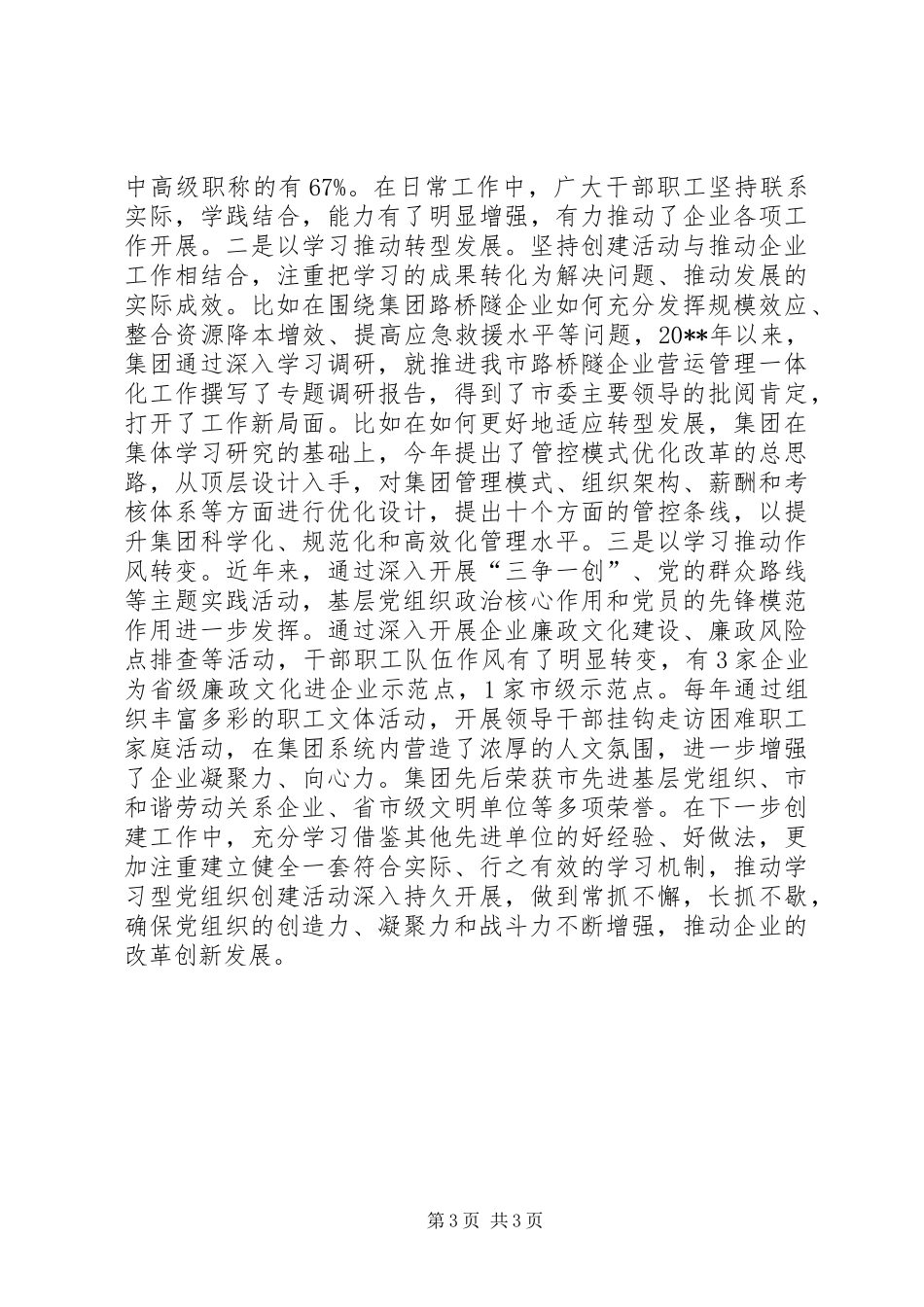 中高级职称的有67%。在日常工作中，广大干部职工坚持联系实际，学践结合，能力有了明显增强，有力推动了企业各项工作开展。二是以学习推动转型发展。坚持创建活动与推动企业工作相结合，注重把学习的成果转化为解决问题、推动发展的实际成效。比如在围绕集团路桥隧企业如何充分发挥规模效应、整合资源降本增效、提高应急救援水平等问题，20**年以来，集团通过深入学习调研，就推进我市路桥隧企业营运管理一体化工作撰写了专题调研报告，得到了市委主要领导的批阅肯定，打开了工作新局面。比如在如何更好地适应转型发展，集团在集体学习研究的基础上，今年提出了管控模式优化改革的总思路，从顶层设计入手，对集团管理模式、组织架构、薪酬和考核体系等方面进行优化设计，提出十个方面的管控条线，以提升集团科学化、规范化和高效化管理水平。三是以学习推动作风转变。近年来，通过深入开展“三争一创”、党的群众路线等主题实践活动，基层党组织政治核心作用和党员的先锋模范作用进一步发挥。通过深入开展企业廉政文化建设、廉政风险点排查等活动，干部职工队伍作风有了明显转变，有3家企业为省级廉政文化进企业示范点，1家市级示范点。每年通过组织丰富多彩的职工文体活动，开展领导干部挂钩走访困难职工家庭活动，在集团系统内营造了浓厚的人文氛围，进一步增强了企业凝聚力、向心力。集团先后荣获市先进基层党组织、市和谐劳动关系企业、省市级文明单位等多项荣誉。在下一步创建工作中，充分学习借鉴其他先进单位的好经验、好做法，更加注重建立健全一套符合实际、行之有效的学习机制，推动学习型党组织创建活动深入持久开展，做到常抓不懈，长抓不歇，确保党组织的创造力、凝聚力和战斗力不断增强，推动企业的改革创新发展。

第3页 共3页